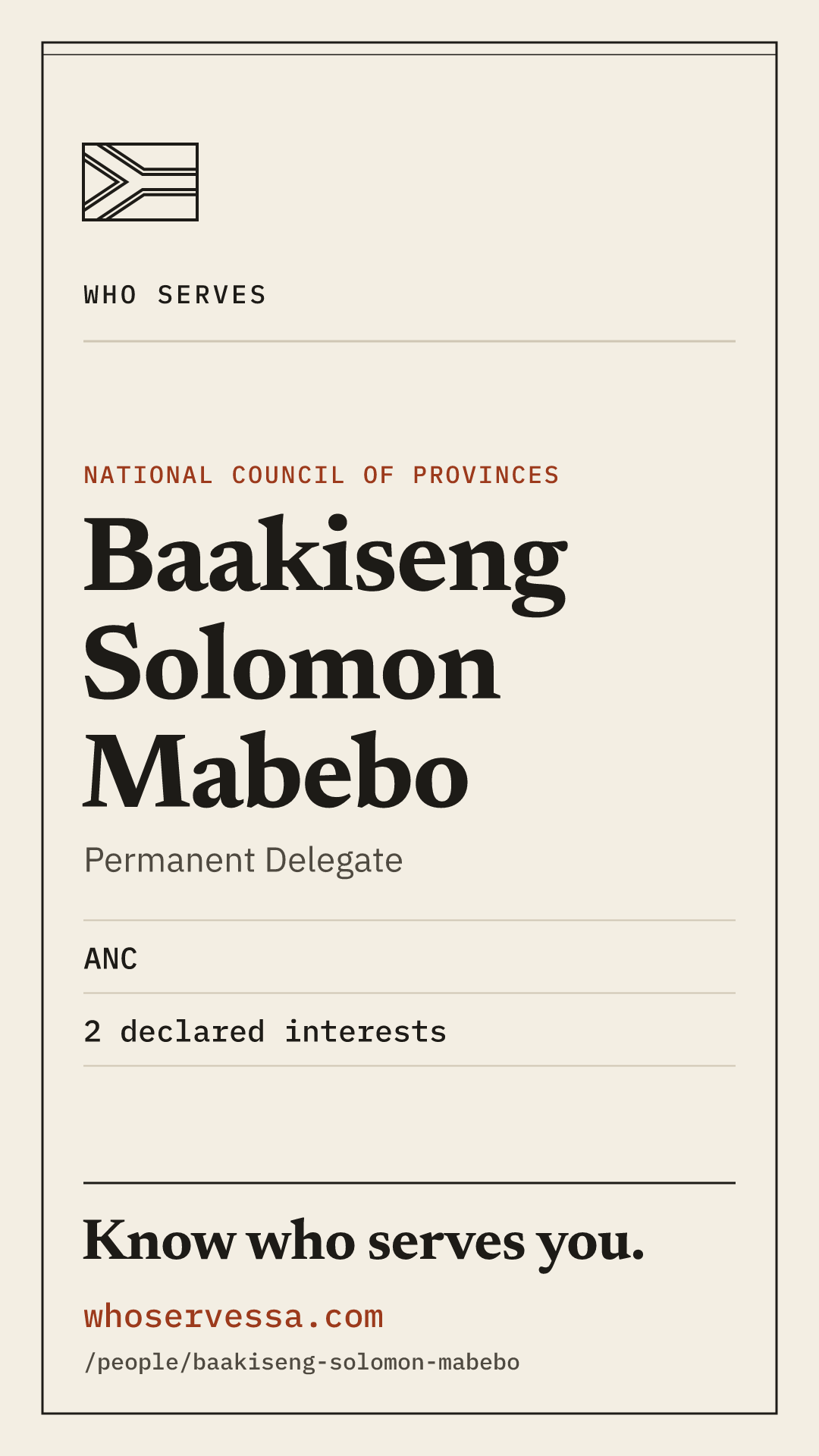 WHO SERVES

NATIONAL COUNCIL OF PROVINCES

Baakiseng Solomon Mabebo

Permanent Delegate

ANC

2 declared interests

Know who serves you.

whoservessa.com

/people/baakiseng-solomon-mabebo